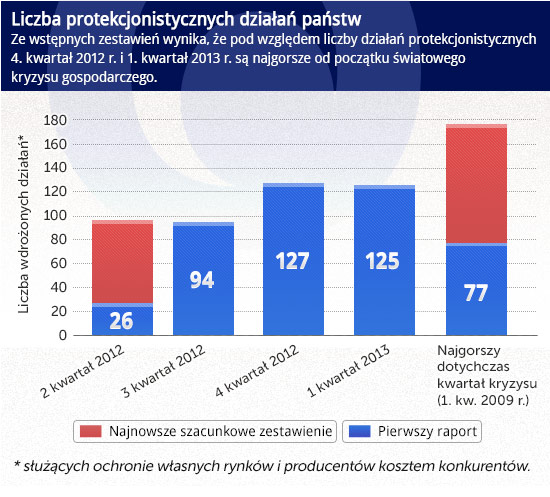 Liczba protekcjonistycznych działań państw
Ze wstępnych zestawień wynika, że pod względem liczby działań protekcjonistycznych 4. kwartał 2012 r. i 1. kwartał 2013 r. są najgorsze od początku światowego kryzysu gospodarczego.

Liczba wdrożonych działań*

180
160
140
120
100
80
60
40
20
0

26
94
127
125
77

2 kwartał 2012
3 kwartał 2012
4 kwartał 2012
1 kwartał 2013
Najgorszy dotychczas kwartał kryzysu (1. kw. 2009 r.)

Najnowsze szacunkowe zestawienie
Pierwszy raport

* służących ochronie własnych rynków i producentów kosztem konkurentów.